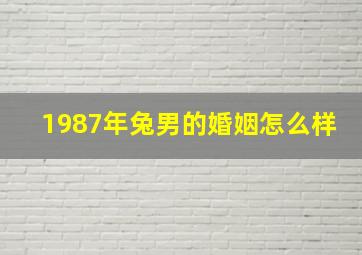 1987年兔男的婚姻怎么样